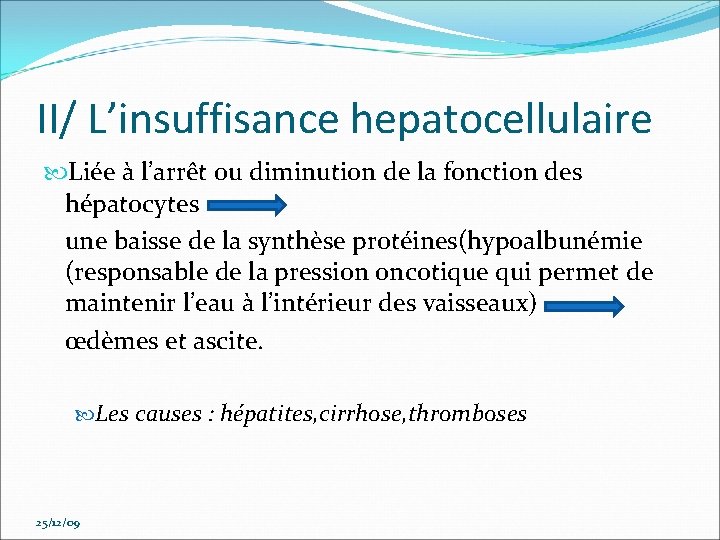 II/ L’insuffisance hepatocellulaire

Liée à l’arrêt ou diminution de la fonction des hépatocytes

une baisse de la synthèse protéines(hypoalbunémie (responsable de la pression oncotique qui permet de maintenir l’eau à l’intérieur des vaisseaux)

œdèmes et ascite.

Les causes : hépatites,cirrhose,thromboses

25/12/09